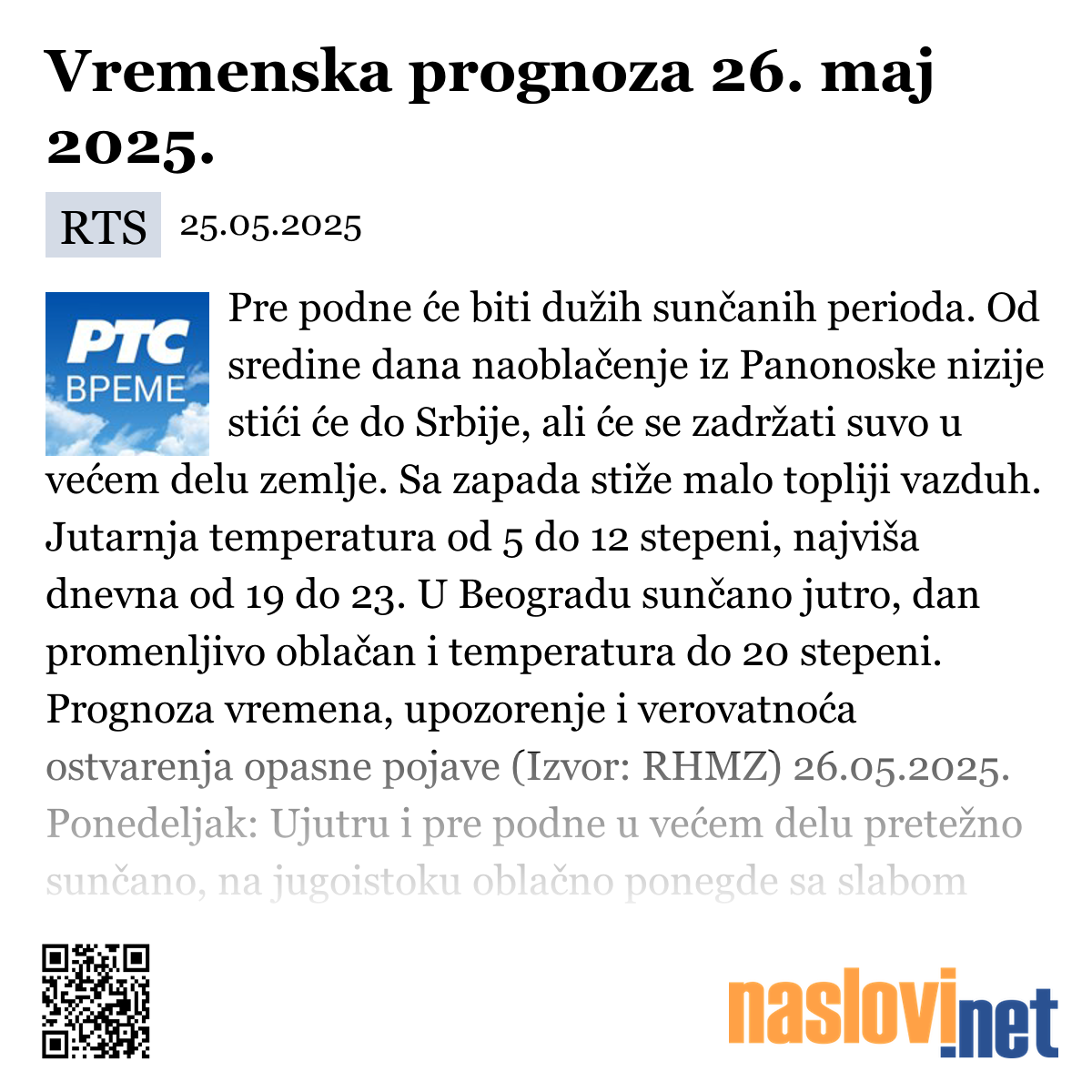 Vremenska prognoza 26. maj 2025.

RTS 25.05.2025

РТС ВРЕМЕ

Pre podne će biti dužih sunčanih perioda. Od sredine dana naoblačenje iz Panonoske nizije stići će do Srbije, ali će se zadržati suvo u većem delu zemlje. Sa zapada stiže malo topliji vazduh. Jutarnja temperatura od 5 do 12 stepeni, najviša dnevna od 19 do 23. U Beogradu sunčano jutro, dan promenljivo oblačan i temperatura do 20 stepeni. Prognoza vremena, upozorenje i verovatnoća ostvarenja opasne pojave (Izvor: RHMZ) 26.05.2025. Ponedeljak: Ujutru i pre podne u većem delu pretežno sunčano, na jugoistoku oblačno ponegde sa slabom

naslovi.net